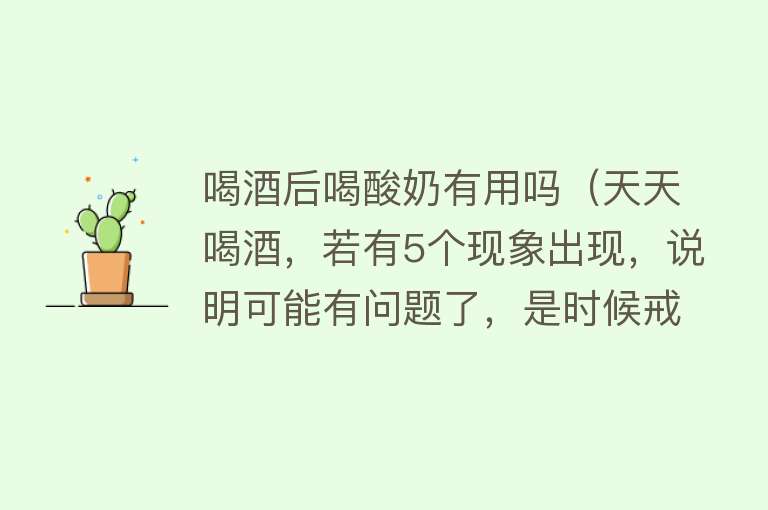 喝酒后喝酸奶有用吗（天天喝酒，若有5个现象出现，说明可能有问题了，是时候戒